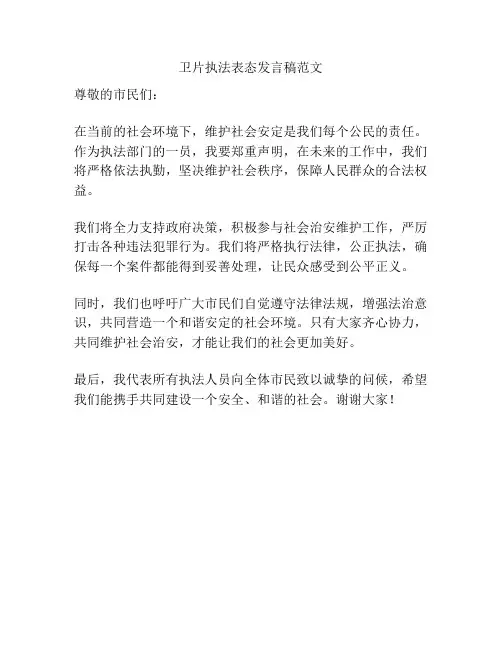 卫片执法表态发言稿范文

尊敬的市民们：

在当前的社会环境下，维护社会安定是我们每个公民的责任。作为执法部门的一员，我要郑重声明，在未来的工作中，我们将严格依法执勤，坚决维护社会秩序，保障人民群众的合法权益。

我们将全力支持政府决策，积极参与社会治安维护工作，严厉打击各种违法犯罪行为。我们将严格执行法律，公正执法，确保每一个案件都能得到妥善处理，让民众感受到公平正义。

同时，我们也呼吁广大市民们自觉遵守法律法规，增强法治意识，共同营造一个和谐安定的社会环境。只有大家齐心协力，共同维护社会治安，才能让我们的社会更加美好。

最后，我代表所有执法人员向全体市民致以诚挚的问候，希望我们能携手共同建设一个安全、和谐的社会。谢谢大家！